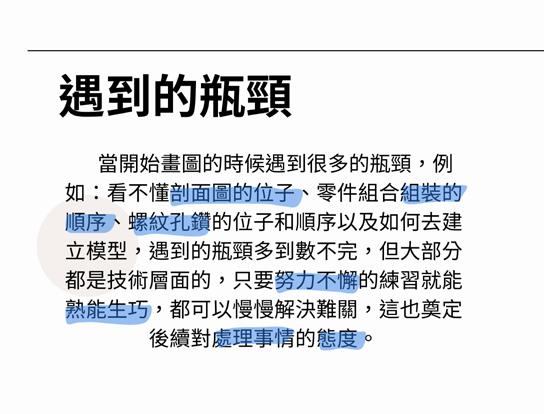 遇到的瓶頸

當開始畫圖的時候遇到很多的瓶頸，例如：看不懂剖面圖的位子、零件組合組裝的順序、螺紋孔鑽的位子和順序以及如何去建立模型，遇到的瓶頸多到數不完，但大部分都是技術層面的，只要努力不懈的練習就能熟能生巧，都可以慢慢解決難關，這也奠定後續對處理事情的態度。